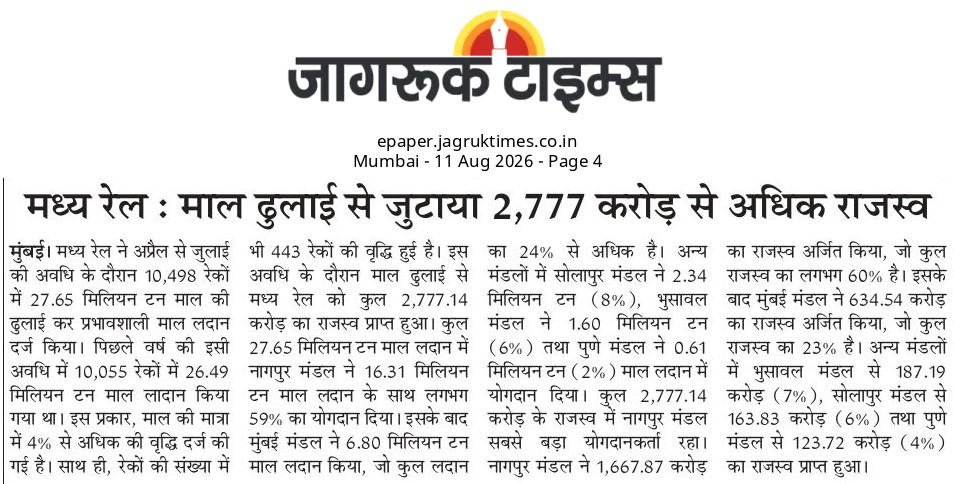 जागरूक टाइम्स

epaper.jagruktimes.co.in
Mumbai - 11 Aug 2026 - Page 4

मध्य रेल : माल ढुलाई से जुटाया 2,777 करोड़ से अधिक राजस्व

मुंबई। मध्य रेल ने अप्रैल से जुलाई की अवधि के दौरान 10,498 रेकों में 27.65 मिलियन टन माल की ढुलाई कर प्रभावशाली माल लदान दर्ज किया। पिछले वर्ष की इसी अवधि में 10,055 रेकों में 26.49 मिलियन टन माल लादान किया गया था। इस प्रकार, माल की मात्रा में 4% से अधिक की वृद्धि दर्ज की गई है। साथ ही, रेकों की संख्या में भी 443 रेकों की वृद्धि हुई है। इस अवधि के दौरान माल ढुलाई से मध्य रेल को कुल 2,777.14 करोड़ का राजस्व प्राप्त हुआ। कुल 27.65 मिलियन टन माल लदान में नागपुर मंडल ने 16.31 मिलियन टन माल लदान के साथ लगभग 59% का योगदान दिया। इसके बाद मुंबई मंडल ने 6.80 मिलियन टन माल लदान किया, जो कुल लदान का 24% से अधिक है। अन्य मंडलों में सोलापुर मंडल ने 2.34 मिलियन टन (8%), भुसावल मंडल ने 1.60 मिलियन टन (6%) तथा पुणे मंडल ने 0.61 मिलियन टन (2%) माल लदान में योगदान दिया। कुल 2,777.14 करोड़ के राजस्व में नागपुर मंडल सबसे बड़ा योगदानकर्ता रहा। नागपुर मंडल ने 1,667.87 करोड़ का राजस्व अर्जित किया, जो कुल राजस्व का लगभग 60% है। इसके बाद मुंबई मंडल ने 634.54 करोड़ का राजस्व अर्जित किया, जो कुल राजस्व का 23% है। अन्य मंडलों में भुसावल मंडल से 187.19 करोड़ (7%), सोलापुर मंडल से 163.83 करोड़ (6%) तथा पुणे मंडल से 123.72 करोड़ (4%) का राजस्व प्राप्त हुआ।